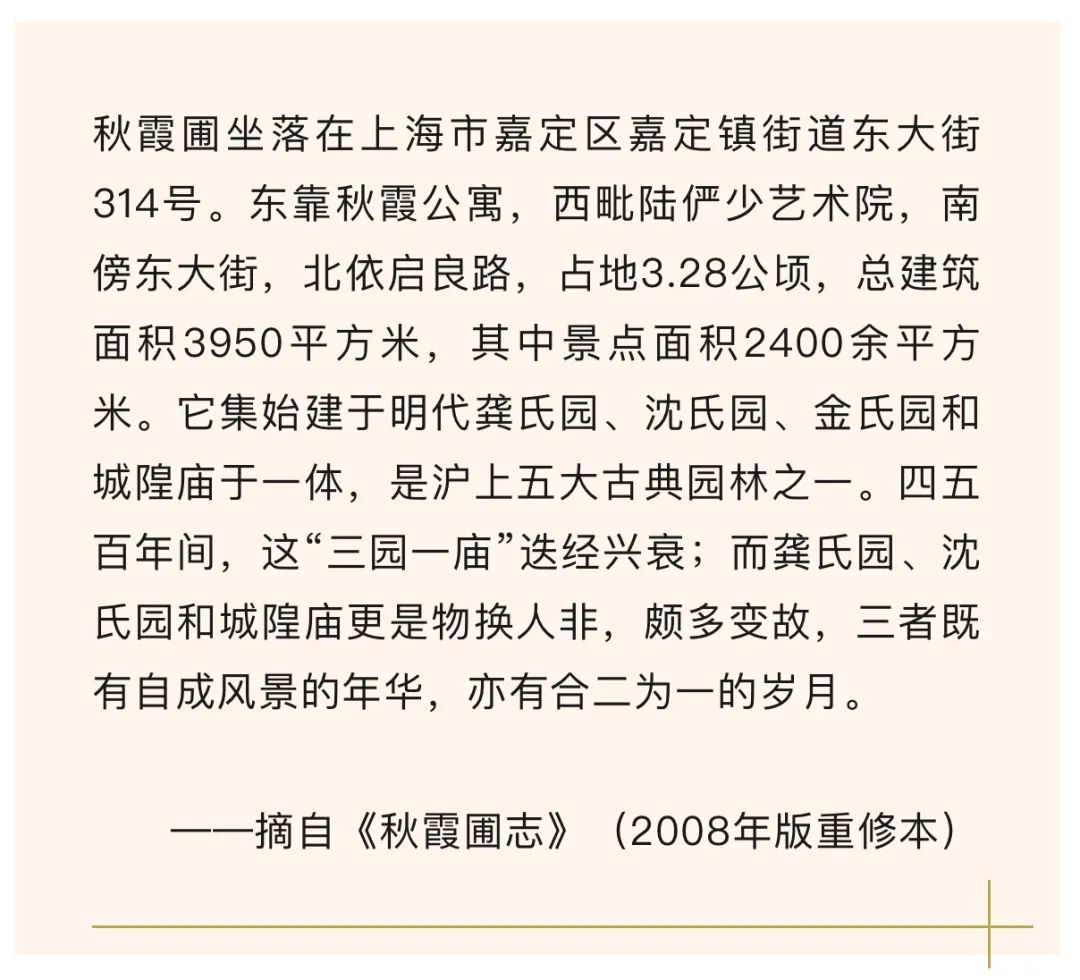 秋霞圃坐落在上海市嘉定区嘉定镇街道东大街314号。东靠秋霞公寓，西毗陆俨少艺术院，南傍东大街，北依启良路，占地3.28公顷，总建筑面积3950平方米，其中景点面积2400余平方米。它集始建于明代龚氏园、沈氏园、金氏园和城隍庙于一体，是沪上五大古典园林之一。四五百年间，这“三园一庙”迭经兴衰；而龚氏园、沈氏园和城隍庙更是物换人非，颇多变故，三者既有自成风景的年华，亦有合二为一的岁月。

——摘自《秋霞圃志》（2008年版重修本）